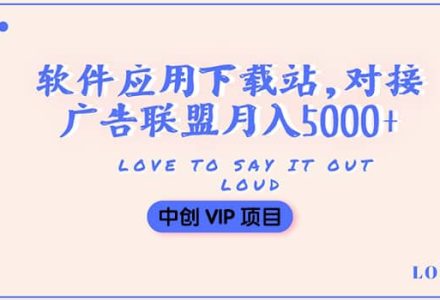 软件应用下载站，对接广告联盟月入5000+

LOVE TO SAY IT OUT LOUD

中创 VIP 项目

LO